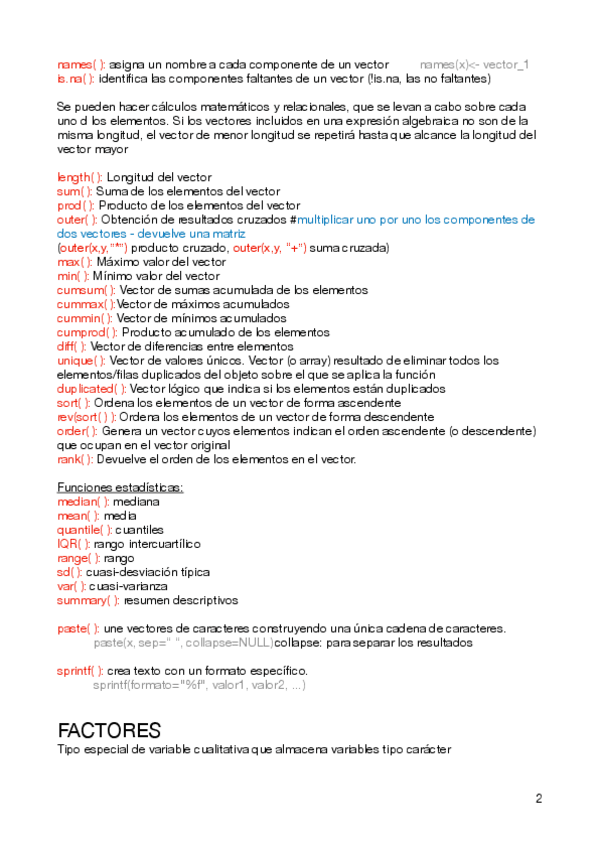 names( ): asigna un nombre a cada componente de un vector names(x)<- vector_1
is.na( ): identifica las componentes faltantes de un vector (!is.na, las no faltantes)

Se pueden hacer cálculos matemáticos y relacionales, que se levan a cabo sobre cada uno d los elementos. Si los vectores incluidos en una expresión algebraica no son de la misma longitud, el vector de menor longitud se repetirá hasta que alcance la longitud del vector mayor

length( ): Longitud del vector
sum( ): Suma de los elementos del vector
prod( ): Producto de los elementos del vector
outer( ): Obtención de resultados cruzados #multiplicar uno por uno los componentes de dos vectores - devuelve una matriz
(outer(x,y,"*") producto cruzado, outer(x,y, "+") suma cruzada)
max( ): Máximo valor del vector
min( ): Mínimo valor del vector
cumsum( ): Vector de sumas acumulada de los elementos
cummax( ):Vector de máximos acumulados
cummin( ): Vector de mínimos acumulados
cumprod( ): Producto acumulado de los elementos
diff( ): Vector de diferencias entre elementos
unique( ): Vector de valores únicos. Vector (o array) resultado de eliminar todos los elementos/filas duplicados del objeto sobre el que se aplica la función
duplicated( ): Vector lógico que indica si los elementos están duplicados
sort( ): Ordena los elementos de un vector de forma ascendente
rev(sort( ) ): Ordena los elementos de un vector de forma descendente
order( ): Genera un vector cuyos elementos indican el orden ascendente (o descendente) que ocupan en el vector original
rank( ): Devuelve el orden de los elementos en el vector.

Funciones estadísticas:
median( ): mediana
mean( ): media
quantile( ): cuantiles
IQR( ): rango intercuartílico
range( ): rango
sd( ): cuasi-desviación típica
var( ): cuasi-varianza
summary( ): resumen descriptivos

paste( ): une vectores de caracteres construyendo una única cadena de caracteres.
paste(x, sep=" ", collapse=NULL)collapse: para separar los resultados

sprintf( ): crea texto con un formato específico.
sprintf(formato="%f", valor1, valor2, ...)

FACTORES
Tipo especial de variable cualitativa que almacena variables tipo carácter

2